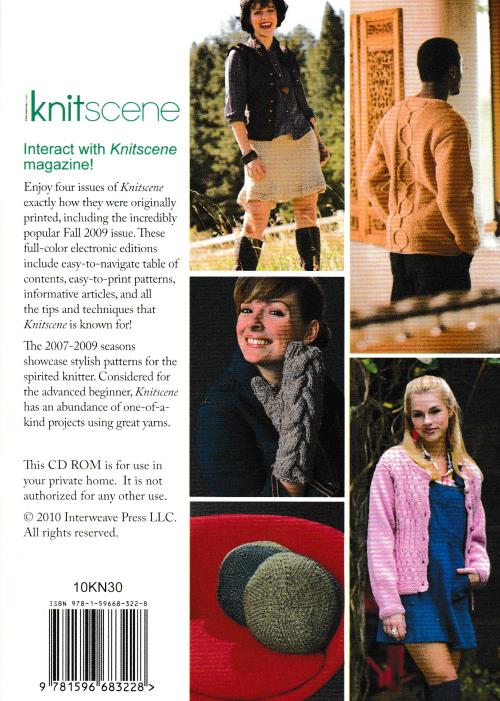 knitscene

Interact with Knitscene magazine!

Enjoy four issues of Knitscene exactly how they were originally printed, including the incredibly popular Fall 2009 issue. These full-color electronic editions include easy-to-navigate table of contents, easy-to-print patterns, informative articles, and all the tips and techniques that Knitscene is known for!

The 2007-2009 seasons showcase stylish patterns for the spirited knitter. Considered for the advanced beginner, Knitscene has an abundance of one-of-a-kind projects using great yarns.

This CD ROM is for use in your private home. It is not authorized for any other use.

© 2010 Interweave Press LLC. All rights reserved.

10KN30

ISBN 978-1-59668-322-8

9 781596 683228 >